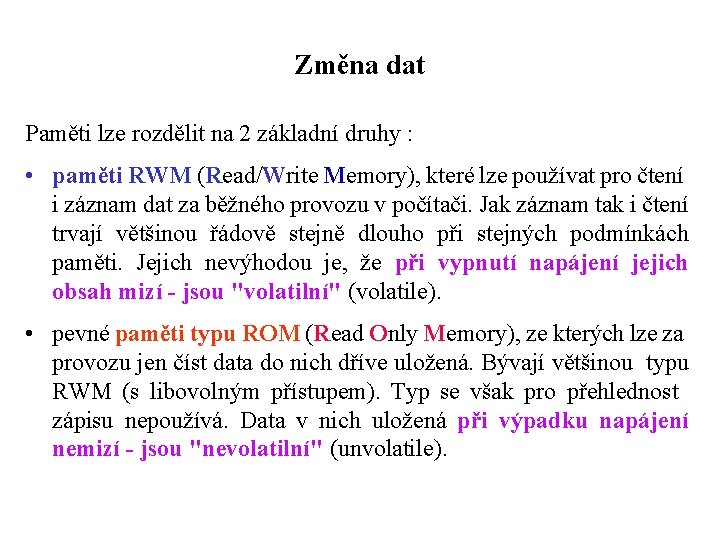 Změna dat

Paměti lze rozdělit na 2 základní druhy :

• paměti RWM (Read/Write Memory), které lze používat pro čtení i záznam dat za běžného provozu v počítači. Jak záznam tak i čtení trvají většinou řádově stejně dlouho při stejných podmínkách paměti. Jejich nevýhodou je, že při vypnutí napájení jejich obsah mizí - jsou "volatilní" (volatile).

• pevné paměti typu ROM (Read Only Memory), ze kterých lze za provozu jen číst data do nich dříve uložená. Bývají většinou typu RWM (s libovolným přístupem). Typ se však pro přehlednost zápisu nepoužívá. Data v nich uložená při výpadku napájení nemizí - jsou "nevolatilní" (unvolatile).